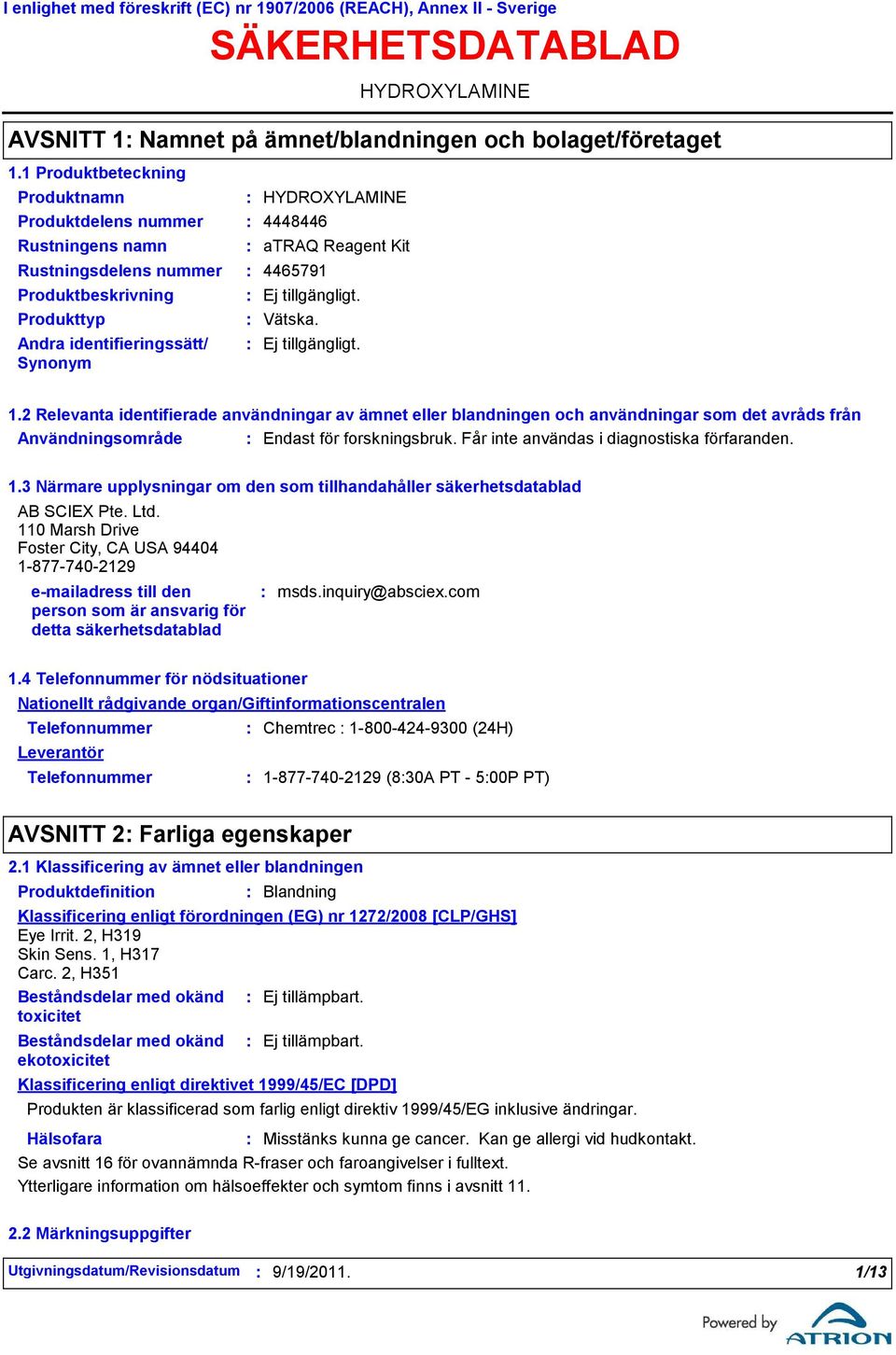 I enlighet med föreskrift (EC) nr 1907/2006 (REACH), Annex II - Sverige

SÄKERHETSDATABLAD

HYDROXYLAMINE

AVSNITT 1: Namnet på ämnet/blandningen och bolaget/företaget

1.1 Produktbeteckning

Produktnamn : HYDROXYLAMINE
Produktdelens nummer : 4448446
Rustningens namn : aTRAQ Reagent Kit
Rustningsdelens nummer : 4465791
Produktbeskrivning : Ej tillgängligt.
Produkttyp : Vätska.
Andra identifieringssätt/ Synonym : Ej tillgängligt.

1.2 Relevanta identifierade användningar av ämnet eller blandningen och användningar som det avråds från

Användningsområde : Endast för forskningsbruk. Får inte användas i diagnostiska förfaranden.

1.3 Närmare upplysningar om den som tillhandahåller säkerhetsdatablad

AB SCIEX Pte. Ltd.
110 Marsh Drive
Foster City, CA USA 94404
1-877-740-2129

e-mailadress till den person som är ansvarig för detta säkerhetsdatablad : msds.inquiry@absciex.com

1.4 Telefonnummer för nödsituationer

Nationellt rådgivande organ/Giftinformationscentralen

Telefonnummer : Chemtrec : 1-800-424-9300 (24H)

Leverantör

Telefonnummer : 1-877-740-2129 (8:30A PT - 5:00P PT)

AVSNITT 2: Farliga egenskaper

2.1 Klassificering av ämnet eller blandningen

Produktdefinition : Blandning

Klassificering enligt förordningen (EG) nr 1272/2008 [CLP/GHS]
Eye Irrit. 2, H319
Skin Sens. 1, H317
Carc. 2, H351

Beståndsdelar med okänd toxicitet : Ej tillämpbart.

Beståndsdelar med okänd ekotoxicitet : Ej tillämpbart.

Klassificering enligt direktivet 1999/45/EC [DPD]

Produkten är klassificerad som farlig enligt direktiv 1999/45/EG inklusive ändringar.

Hälsofara : Misstänks kunna ge cancer. Kan ge allergi vid hudkontakt.

Se avsnitt 16 för ovannämnda R-fraser och faroangivelser i fulltext.
Ytterligare information om hälsoeffekter och symtom finns i avsnitt 11.

2.2 Märkningsuppgifter

Utgivningsdatum/Revisionsdatum : 9/19/2011. 1/13

Powered by ATRION